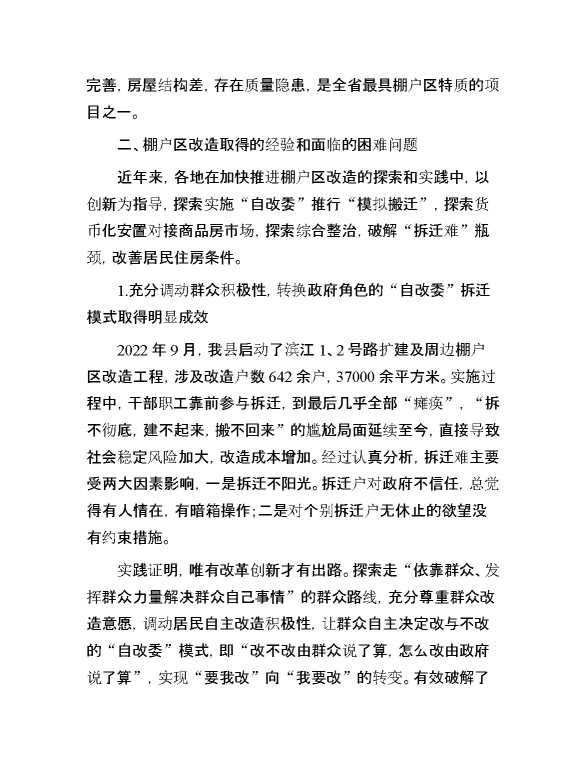 完善，房屋结构差，存在质量隐患，是全省最具棚户区特质的项目之一。

二、棚户区改造取得的经验和面临的困难问题

近年来，各地在加快推进棚户区改造的探索和实践中，以创新为指导，探索实施“自改委”推行“模拟搬迁”，探索货币化安置对接商品房市场，探索综合整治，破解“拆迁难”瓶颈，改善居民住房条件。

1.充分调动群众积极性，转换政府角色的“自改委”拆迁模式取得明显成效

2022年9月，我县启动了滨江1、2号路扩建及周边棚户区改造工程，涉及改造户数642余户，37000余平方米。实施过程中，干部职工靠前参与拆迁，到最后几乎全部“瘫痪”，“拆不彻底，建不起来，搬不回来”的尴尬局面延续至今，直接导致社会稳定风险加大，改造成本增加。经过认真分析，拆迁难主要受两大因素影响，一是拆迁不阳光。拆迁户对政府不信任，总觉得有人情在，有暗箱操作；二是对个别拆迁户无休止的欲望没有约束措施。

实践证明，唯有改革创新才有出路。探索走“依靠群众、发挥群众力量解决群众自己事情”的群众路线，充分尊重群众改造意愿，调动居民自主改造积极性，让群众自主决定改与不改的“自改委”模式，即“改不改由群众说了算，怎么改由政府说了算”，实现“要我改”向“我要改”的转变。有效破解了